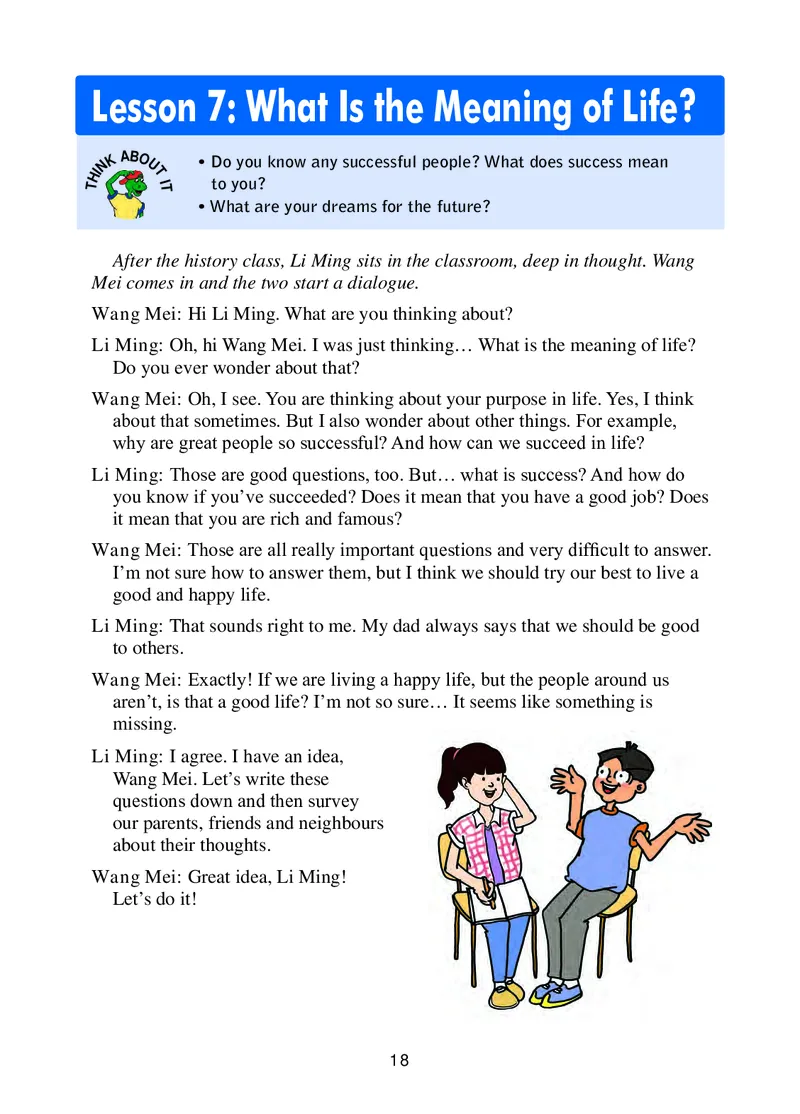 Lesson 7: What Is the Meaning of Life?

THINK ABOUT IT

• Do you know any successful people? What does success mean to you?
• What are your dreams for the future?

After the history class, Li Ming sits in the classroom, deep in thought. Wang Mei comes in and the two start a dialogue.

Wang Mei: Hi Li Ming. What are you thinking about?

Li Ming: Oh, hi Wang Mei. I was just thinking… What is the meaning of life? Do you ever wonder about that?

Wang Mei: Oh, I see. You are thinking about your purpose in life. Yes, I think about that sometimes. But I also wonder about other things. For example, why are great people so successful? And how can we succeed in life?

Li Ming: Those are good questions, too. But… what is success? And how do you know if you've succeeded? Does it mean that you have a good job? Does it mean that you are rich and famous?

Wang Mei: Those are all really important questions and very difficult to answer. I'm not sure how to answer them, but I think we should try our best to live a good and happy life.

Li Ming: That sounds right to me. My dad always says that we should be good to others.

Wang Mei: Exactly! If we are living a happy life, but the people around us aren't, is that a good life? I'm not so sure… It seems like something is missing.

Li Ming: I agree. I have an idea, Wang Mei. Let's write these questions down and then survey our parents, friends and neighbours about their thoughts.

Wang Mei: Great idea, Li Ming! Let's do it!

18